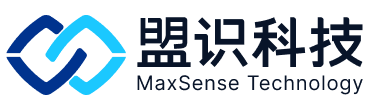 盟识科技
MaxSense Technology